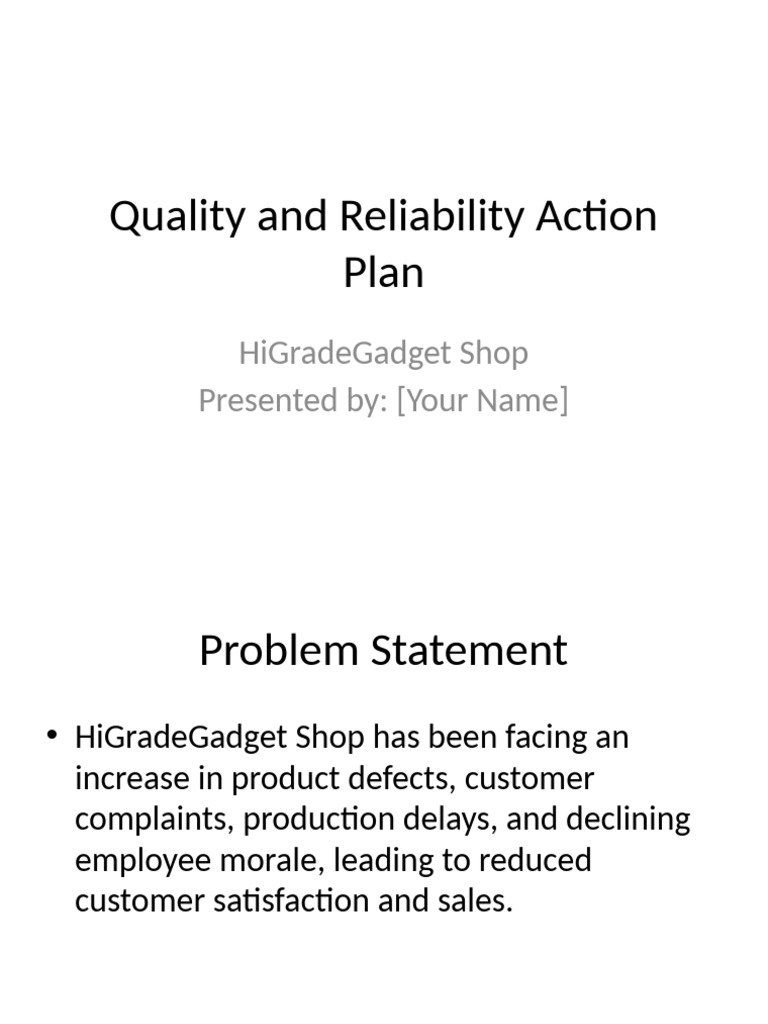 Quality and Reliability Action Plan

HiGradeGadget Shop
Presented by: [Your Name]

Problem Statement

• HiGradeGadget Shop has been facing an increase in product defects, customer complaints, production delays, and declining employee morale, leading to reduced customer satisfaction and sales.